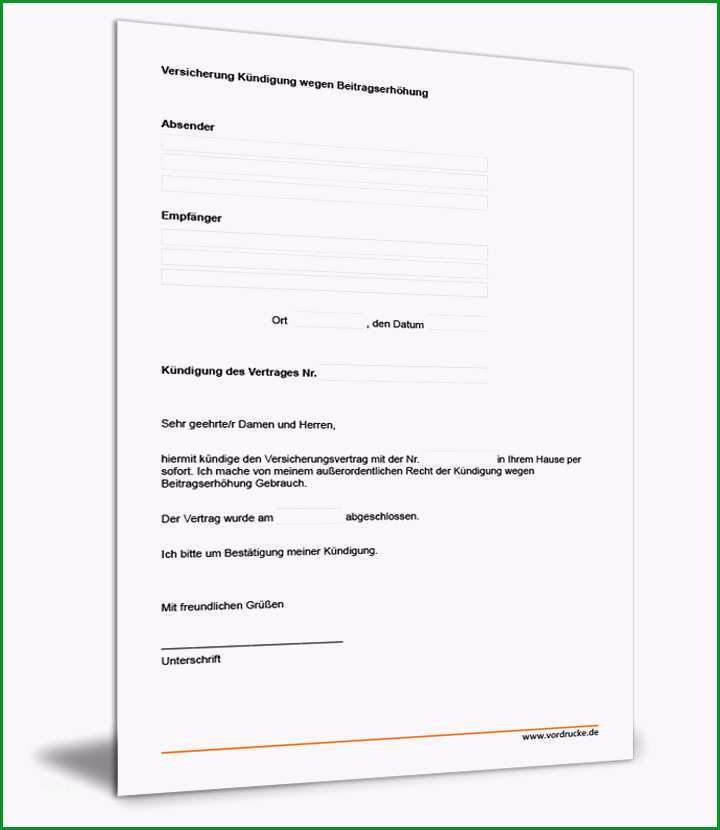 Versicherung Kündigung wegen Beitragserhöhung

Absender

Empfänger

Ort , den Datum

Kündigung des Vertrages Nr.

Sehr geehrte/r Damen und Herren,

hiermit kündige den Versicherungsvertrag mit der Nr. in Ihrem Hause per sofort. Ich mache von meinem außerordentlichen Recht der Kündigung wegen Beitragserhöhung Gebrauch.

Der Vertrag wurde am abgeschlossen.

Ich bitte um Bestätigung meiner Kündigung.

Mit freundlichen Grüßen

Unterschrift

www.vordrucke.de